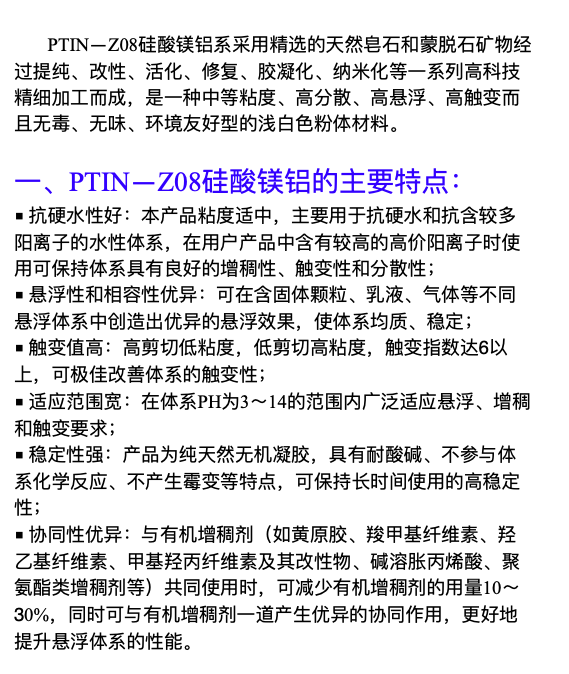 PTIN－Z08硅酸镁铝系采用精选的天然皂石和蒙脱石矿物经过提纯、改性、活化、修复、胶凝化、纳米化等一系列高科技精细加工而成，是一种中等粘度、高分散、高悬浮、高触变而且无毒、无味、环境友好型的浅白色粉体材料。

一、PTIN－Z08硅酸镁铝的主要特点：

▪ 抗硬水性好：本产品粘度适中，主要用于抗硬水和抗含较多阳离子的水性体系，在用户产品中含有较高的高价阳离子时使用可保持体系具有良好的增稠性、触变性和分散性；

▪ 悬浮性和相容性优异：可在含固体颗粒、乳液、气体等不同悬浮体系中创造出优异的悬浮效果，使体系均质、稳定；

▪ 触变值高：高剪切低粘度，低剪切高粘度，触变指数达6以上，可极佳改善体系的触变性；

▪ 适应范围宽：在体系PH为3～14的范围内广泛适应悬浮、增稠和触变要求；

▪ 稳定性强：产品为纯天然无机凝胶，具有耐酸碱、不参与体系化学反应、不产生霉变等特点，可保持长时间使用的高稳定性；

▪ 协同性优异：与有机增稠剂（如黄原胶、羧甲基纤维素、羟乙基纤维素、甲基羟丙纤维素及其改性物、碱溶胀丙烯酸、聚氨酯类增稠剂等）共同使用时，可减少有机增稠剂的用量10～30%，同时可与有机增稠剂一道产生优异的协同作用，更好地提升悬浮体系的性能。